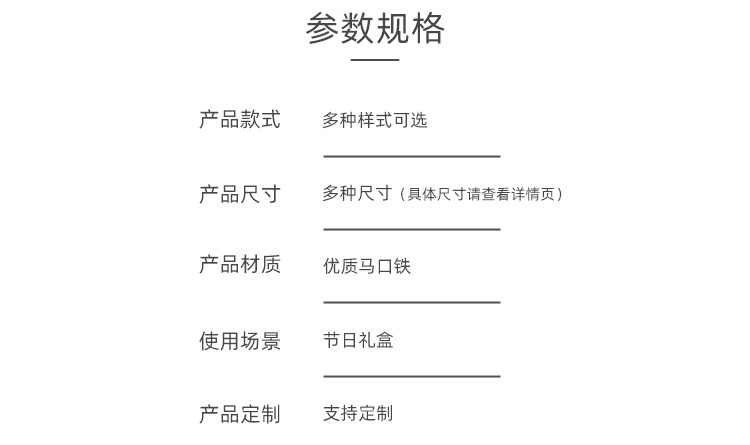 参数规格

产品款式　多种样式可选

产品尺寸　多种尺寸（具体尺寸请查看详情页）

产品材质　优质马口铁

使用场景　节日礼盒

产品定制　支持定制